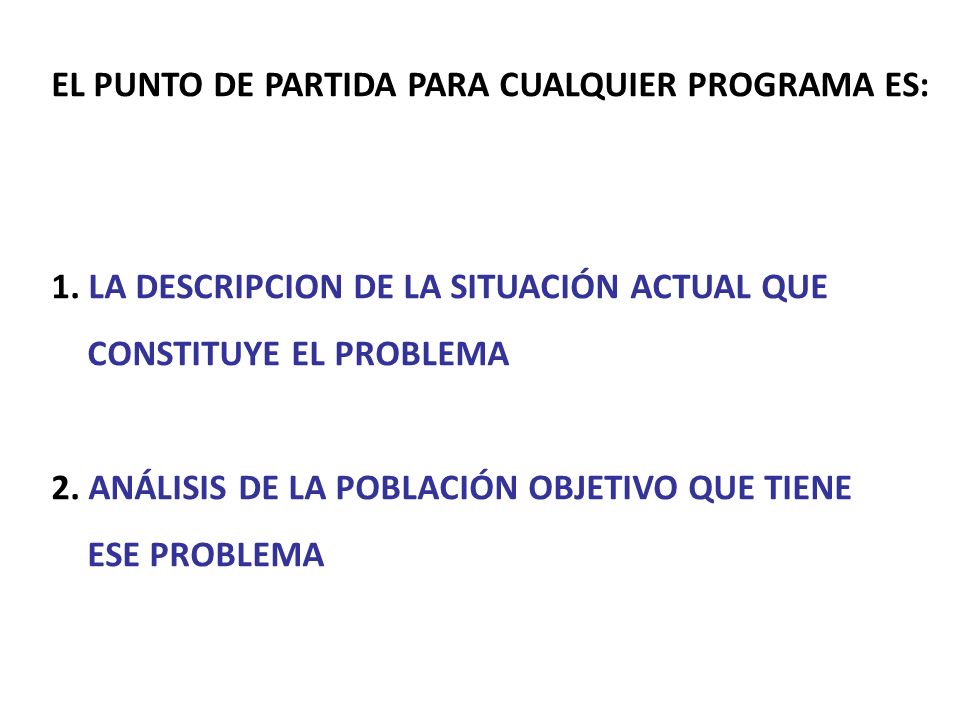 EL PUNTO DE PARTIDA PARA CUALQUIER PROGRAMA ES:

1. LA DESCRIPCION DE LA SITUACIÓN ACTUAL QUE CONSTITUYE EL PROBLEMA

2. ANÁLISIS DE LA POBLACIÓN OBJETIVO QUE TIENE ESE PROBLEMA